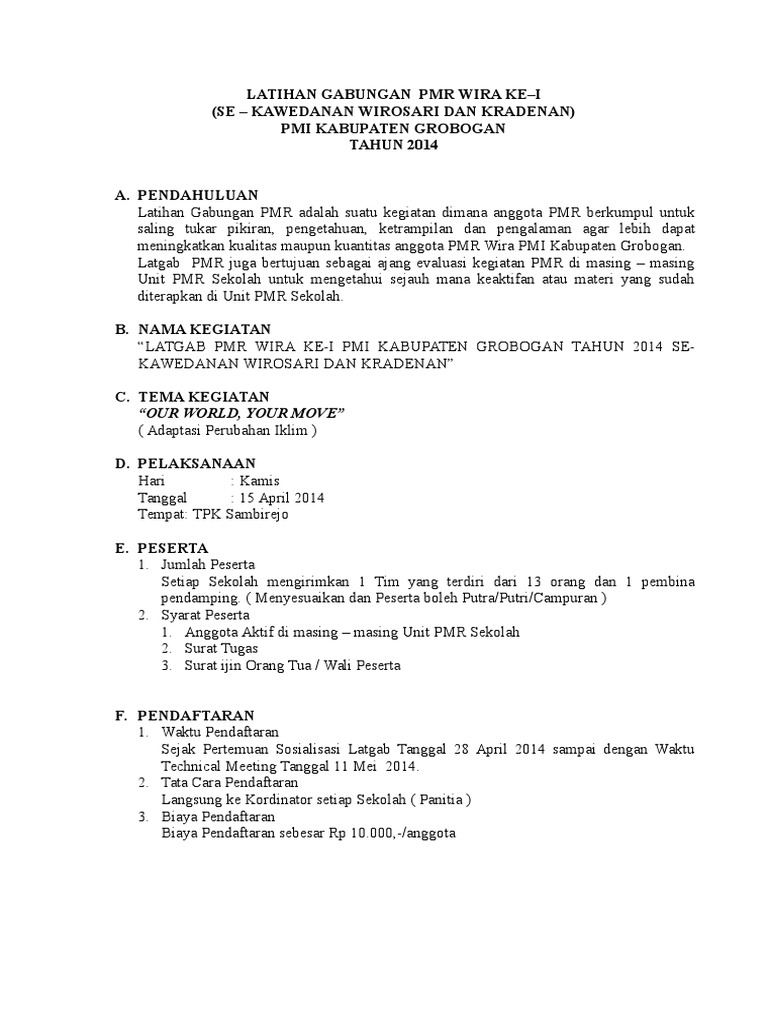 LATIHAN GABUNGAN PMR WIRA KE–I
(SE – KAWEDANAN WIROSARI DAN KRADENAN)
PMI KABUPATEN GROBOGAN
TAHUN 2014

A. PENDAHULUAN
Latihan Gabungan PMR adalah suatu kegiatan dimana anggota PMR berkumpul untuk saling tukar pikiran, pengetahuan, ketrampilan dan pengalaman agar lebih dapat meningkatkan kualitas maupun kuantitas anggota PMR Wira PMI Kabupaten Grobogan.
Latgab PMR juga bertujuan sebagai ajang evaluasi kegiatan PMR di masing – masing Unit PMR Sekolah untuk mengetahui sejauh mana keaktifan atau materi yang sudah diterapkan di Unit PMR Sekolah.

B. NAMA KEGIATAN
“LATGAB PMR WIRA KE-I PMI KABUPATEN GROBOGAN TAHUN 2014 SE-KAWEDANAN WIROSARI DAN KRADENAN”

C. TEMA KEGIATAN
“OUR WORLD, YOUR MOVE”
( Adaptasi Perubahan Iklim )

D. PELAKSANAAN
Hari : Kamis
Tanggal : 15 April 2014
Tempat: TPK Sambirejo

E. PESERTA
1. Jumlah Peserta
Setiap Sekolah mengirimkan 1 Tim yang terdiri dari 13 orang dan 1 pembina pendamping. ( Menyesuaikan dan Peserta boleh Putra/Putri/Campuran )
2. Syarat Peserta
1. Anggota Aktif di masing – masing Unit PMR Sekolah
2. Surat Tugas
3. Surat ijin Orang Tua / Wali Peserta

F. PENDAFTARAN
1. Waktu Pendaftaran
Sejak Pertemuan Sosialisasi Latgab Tanggal 28 April 2014 sampai dengan Waktu Technical Meeting Tanggal 11 Mei 2014.
2. Tata Cara Pendaftaran
Langsung ke Kordinator setiap Sekolah ( Panitia )
3. Biaya Pendaftaran
Biaya Pendaftaran sebesar Rp 10.000,-/anggota